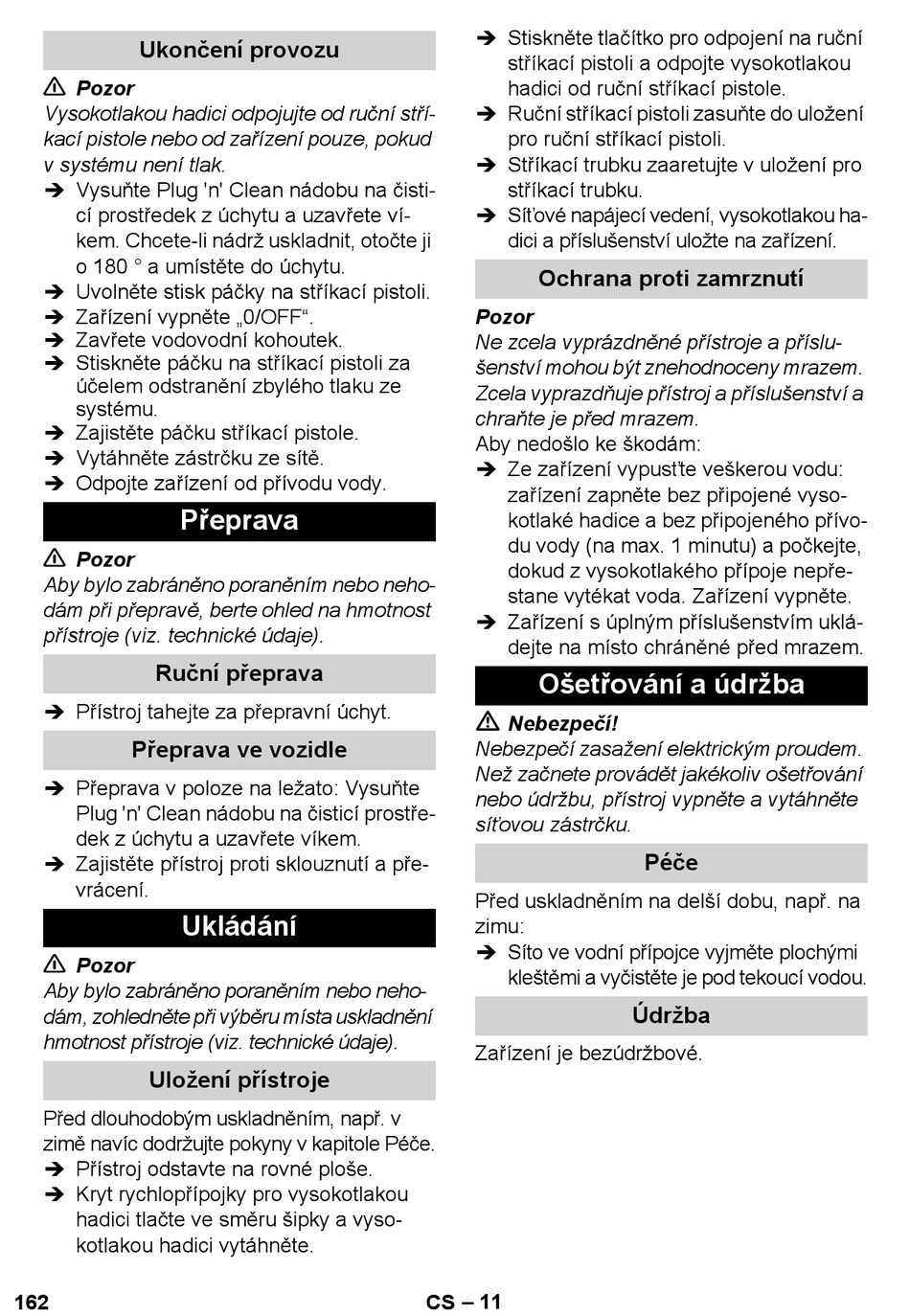 Ukončení provozu

⚠ Pozor
Vysokotlakou hadici odpojujte od ruční stříkací pistole nebo od zařízení pouze, pokud v systému není tlak.
➔ Vysuňte Plug 'n' Clean nádobu na čisticí prostředek z úchytu a uzavřete víkem. Chcete-li nádrž uskladnit, otočte ji o 180 ° a umístěte do úchytu.
➔ Uvolněte stisk páčky na stříkací pistoli.
➔ Zařízení vypněte „0/OFF“.
➔ Zavřete vodovodní kohoutek.
➔ Stiskněte páčku na stříkací pistoli za účelem odstranění zbylého tlaku ze systému.
➔ Zajistěte páčku stříkací pistole.
➔ Vytáhněte zástrčku ze sítě.
➔ Odpojte zařízení od přívodu vody.

Přeprava

⚠ Pozor
Aby bylo zabráněno poraněním nebo nehodám při přepravě, berte ohled na hmotnost přístroje (viz. technické údaje).

Ruční přeprava

➔ Přístroj tahejte za přepravní úchyt.

Přeprava ve vozidle

➔ Přeprava v poloze na ležato: Vysuňte Plug 'n' Clean nádobu na čisticí prostředek z úchytu a uzavřete víkem.
➔ Zajistěte přístroj proti sklouznutí a převrácení.

Ukládání

⚠ Pozor
Aby bylo zabráněno poraněním nebo nehodám, zohledněte při výběru místa uskladnění hmotnost přístroje (viz. technické údaje).

Uložení přístroje

Před dlouhodobým uskladněním, např. v zimě navíc dodržujte pokyny v kapitole Péče.
➔ Přístroj odstavte na rovné ploše.
➔ Kryt rychlopřípojky pro vysokotlakou hadici tlačte ve směru šipky a vysokotlakou hadici vytáhněte.
➔ Stiskněte tlačítko pro odpojení na ruční stříkací pistoli a odpojte vysokotlakou hadici od ruční stříkací pistole.
➔ Ruční stříkací pistoli zasuňte do uložení pro ruční stříkací pistoli.
➔ Stříkací trubku zaaretujte v uložení pro stříkací trubku.
➔ Síťové napájecí vedení, vysokotlakou hadici a příslušenství uložte na zařízení.

Ochrana proti zamrznutí

Pozor
Ne zcela vyprázdněné přístroje a příslušenství mohou být znehodnoceny mrazem. Zcela vyprazdňuje přístroj a příslušenství a chraňte je před mrazem.
Aby nedošlo ke škodám:
➔ Ze zařízení vypusťte veškerou vodu: zařízení zapněte bez připojené vysokotlaké hadice a bez připojeného přívodu vody (na max. 1 minutu) a počkejte, dokud z vysokotlakého přípoje nepřestane vytékat voda. Zařízení vypněte.
➔ Zařízení s úplným příslušenstvím ukládejte na místo chráněné před mrazem.

Ošetřování a údržba

⚠ Nebezpečí!
Nebezpečí zasažení elektrickým proudem. Než začnete provádět jakékoliv ošetřování nebo údržbu, přístroj vypněte a vytáhněte síťovou zástrčku.

Péče

Před uskladněním na delší dobu, např. na zimu:
➔ Síto ve vodní přípojce vyjměte plochými kleštěmi a vyčistěte je pod tekoucí vodou.

Údržba

Zařízení je bezúdržbové.

162 CS – 11